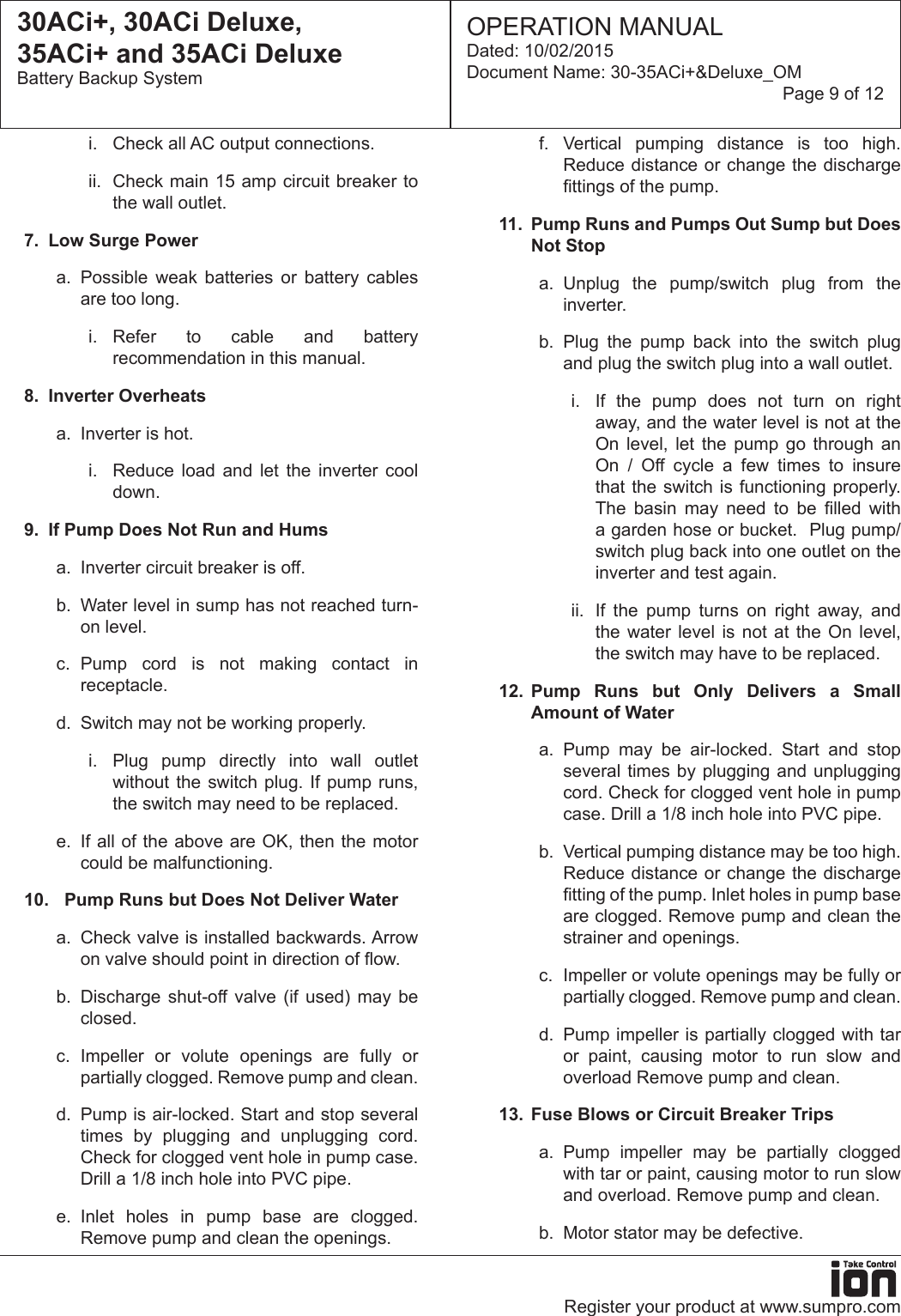 30ACi+, 30ACi Deluxe, 35ACi+ and 35ACi Deluxe
Battery Backup System

OPERATION MANUAL
Dated: 10/02/2015
Document Name: 30-35ACi+&Deluxe_OM
Page 9 of 12

i. Check all AC output connections.

ii. Check main 15 amp circuit breaker to the wall outlet.

7. Low Surge Power

a. Possible weak batteries or battery cables are too long.

i. Refer to cable and battery recommendation in this manual.

8. Inverter Overheats

a. Inverter is hot.

i. Reduce load and let the inverter cool down.

9. If Pump Does Not Run and Hums

a. Inverter circuit breaker is off.

b. Water level in sump has not reached turn-on level.

c. Pump cord is not making contact in receptacle.

d. Switch may not be working properly.

i. Plug pump directly into wall outlet without the switch plug. If pump runs, the switch may need to be replaced.

e. If all of the above are OK, then the motor could be malfunctioning.

10. Pump Runs but Does Not Deliver Water

a. Check valve is installed backwards. Arrow on valve should point in direction of flow.

b. Discharge shut-off valve (if used) may be closed.

c. Impeller or volute openings are fully or partially clogged. Remove pump and clean.

d. Pump is air-locked. Start and stop several times by plugging and unplugging cord. Check for clogged vent hole in pump case. Drill a 1/8 inch hole into PVC pipe.

e. Inlet holes in pump base are clogged. Remove pump and clean the openings.

f. Vertical pumping distance is too high. Reduce distance or change the discharge fittings of the pump.

11. Pump Runs and Pumps Out Sump but Does Not Stop

a. Unplug the pump/switch plug from the inverter.

b. Plug the pump back into the switch plug and plug the switch plug into a wall outlet.

i. If the pump does not turn on right away, and the water level is not at the On level, let the pump go through an On / Off cycle a few times to insure that the switch is functioning properly. The basin may need to be filled with a garden hose or bucket. Plug pump/switch plug back into one outlet on the inverter and test again.

ii. If the pump turns on right away, and the water level is not at the On level, the switch may have to be replaced.

12. Pump Runs but Only Delivers a Small Amount of Water

a. Pump may be air-locked. Start and stop several times by plugging and unplugging cord. Check for clogged vent hole in pump case. Drill a 1/8 inch hole into PVC pipe.

b. Vertical pumping distance may be too high. Reduce distance or change the discharge fitting of the pump. Inlet holes in pump base are clogged. Remove pump and clean the strainer and openings.

c. Impeller or volute openings may be fully or partially clogged. Remove pump and clean.

d. Pump impeller is partially clogged with tar or paint, causing motor to run slow and overload Remove pump and clean.

13. Fuse Blows or Circuit Breaker Trips

a. Pump impeller may be partially clogged with tar or paint, causing motor to run slow and overload. Remove pump and clean.

b. Motor stator may be defective.

Take Control
ion

Register your product at www.sumpro.com